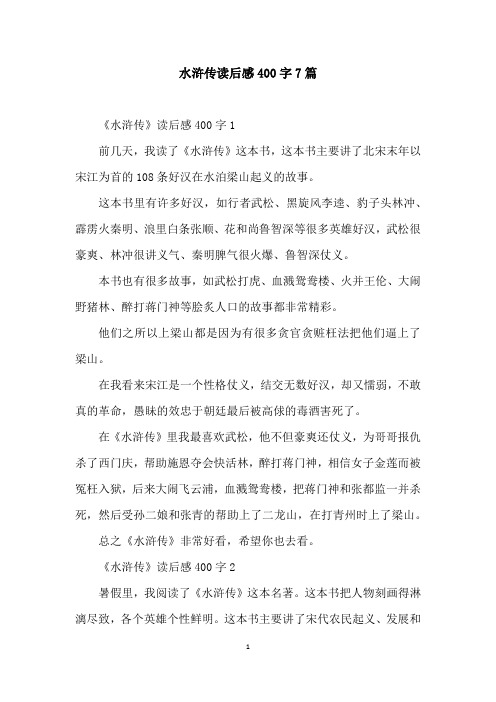 水浒传读后感400字7篇

《水浒传》读后感400字1

前几天，我读了《水浒传》这本书，这本书主要讲了北宋末年以宋江为首的108条好汉在水泊梁山起义的故事。

这本书里有许多好汉，如行者武松、黑旋风李逵、豹子头林冲、霹雳火秦明、浪里白条张顺、花和尚鲁智深等很多英雄好汉，武松很豪爽、林冲很讲义气、秦明脾气很火爆、鲁智深仗义。

本书也有很多故事，如武松打虎、血溅鸳鸯楼、火并王伦、大闹野猪林、醉打蒋门神等脍炙人口的故事都非常精彩。

他们之所以上梁山都是因为有很多贪官贪赃枉法把他们逼上了梁山。

在我看来宋江是一个性格仗义，结交无数好汉，却又懦弱，不敢真的革命，愚昧的效忠于朝廷最后被高俅的毒酒害死了。

在《水浒传》里我最喜欢武松，他不但豪爽还仗义，为哥哥报仇杀了西门庆，帮助施恩夺会快活林，醉打蒋门神，相信女子金莲而被冤枉入狱，后来大闹飞云浦，血溅鸳鸯楼，把蒋门神和张都监一并杀死，然后受孙二娘和张青的帮助上了二龙山，在打青州时上了梁山。

总之《水浒传》非常好看，希望你也去看。

《水浒传》读后感400字2

暑假里，我阅读了《水浒传》这本名著。这本书把人物刻画得淋漓尽致，各个英雄个性鲜明。这本书主要讲了宋代农民起义、发展和

1